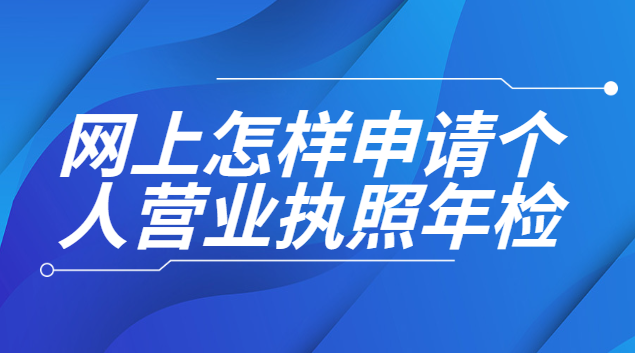 网上怎样申请个人营业执照年检